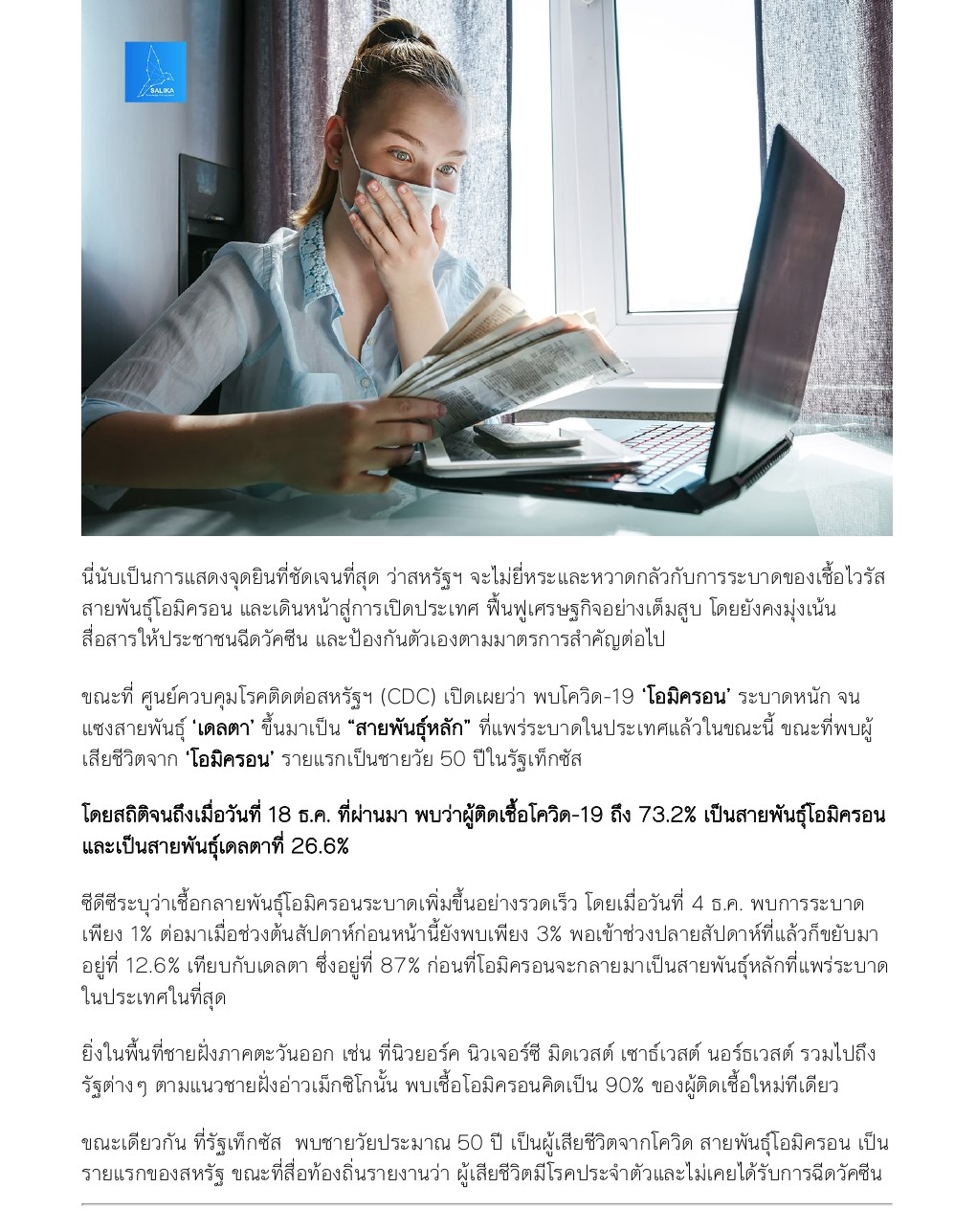 SALIKA

นี่นับเป็นการแสดงจุดยืนที่ชัดเจนที่สุด ว่าสหรัฐฯ จะไม่ยี่หระและหวาดกลัวกับการระบาดของเชื้อไวรัสสายพันธุ์โอมิครอน และเดินหน้าสู่การเปิดประเทศ ฟื้นฟูเศรษฐกิจอย่างเต็มสูบ โดยยังคงมุ่งเน้นสื่อสารให้ประชาชนฉีดวัคซีน และป้องกันตัวเองตามมาตรการสำคัญต่อไป

ขณะที่ ศูนย์ควบคุมโรคติดต่อสหรัฐฯ (CDC) เปิดเผยว่า พบโควิด-19 ‘โอมิครอน’ ระบาดหนัก จนแซงสายพันธุ์ ‘เดลตา’ ขึ้นมาเป็น “สายพันธุ์หลัก” ที่แพร่ระบาดในประเทศแล้วในขณะนี้ ขณะที่พบผู้เสียชีวิตจาก ‘โอมิครอน’ รายแรกเป็นชายวัย 50 ปีในรัฐเท็กซัส

โดยสถิติจนถึงเมื่อวันที่ 18 ธ.ค. ที่ผ่านมา พบว่าผู้ติดเชื้อโควิด-19 ถึง 73.2% เป็นสายพันธุ์โอมิครอน และเป็นสายพันธุ์เดลตาที่ 26.6%

ซีดีซีระบุว่าเชื้อกลายพันธุ์โอมิครอนระบาดเพิ่มขึ้นอย่างรวดเร็ว โดยเมื่อวันที่ 4 ธ.ค. พบการระบาดเพียง 1% ต่อมาเมื่อช่วงต้นสัปดาห์ก่อนหน้านี้ยังพบเพียง 3% พอเข้าช่วงปลายสัปดาห์ที่แล้วก็ขยับมาอยู่ที่ 12.6% เทียบกับเดลตา ซึ่งอยู่ที่ 87% ก่อนที่โอมิครอนจะกลายมาเป็นสายพันธุ์หลักที่แพร่ระบาดในประเทศในที่สุด

ยิ่งในพื้นที่ชายฝั่งภาคตะวันออก เช่น ที่นิวยอร์ค นิวเจอร์ซี มิดเวสต์ เซาธ์เวสต์ นอร์ธเวสต์ รวมไปถึงรัฐต่างๆ ตามแนวชายฝั่งอ่าวเม็กซิโกนั้น พบเชื้อโอมิครอนคิดเป็น 90% ของผู้ติดเชื้อใหม่ทีเดียว

ขณะเดียวกัน ที่รัฐเท็กซัส พบชายวัยประมาณ 50 ปี เป็นผู้เสียชีวิตจากโควิด สายพันธุ์โอมิครอน เป็นรายแรกของสหรัฐ ขณะที่สื่อท้องถิ่นรายงานว่า ผู้เสียชีวิตมีโรคประจำตัวและไม่เคยได้รับการฉีดวัคซีน